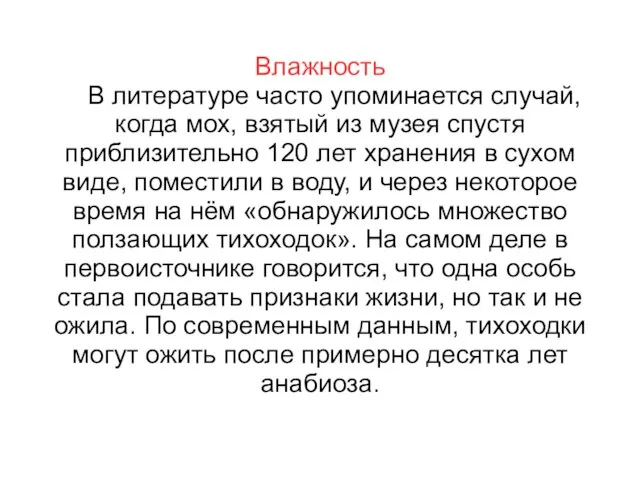 Влажность

В литературе часто упоминается случай, когда мох, взятый из музея спустя приблизительно 120 лет хранения в сухом виде, поместили в воду, и через некоторое время на нём «обнаружилось множество ползающих тихоходок». На самом деле в первоисточнике говорится, что одна особь стала подавать признаки жизни, но так и не ожила. По современным данным, тихоходки могут ожить после примерно десятка лет анабиоза.